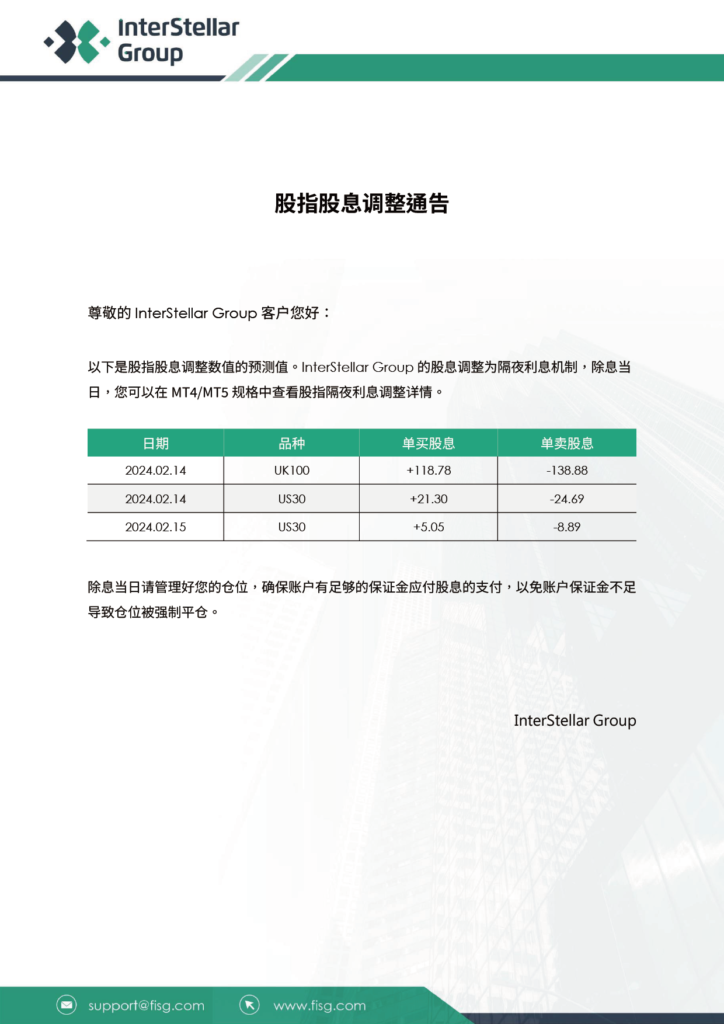 InterStellar Group

股指股息调整通告

尊敬的 InterStellar Group 客户您好：

以下是股指股息调整数值的预测值。InterStellar Group 的股息调整为隔夜利息机制，除息当日，您可以在 MT4/MT5 规格中查看股指隔夜利息调整详情。

| 日期 | 品种 | 单买股息 | 单卖股息 |
|---|---|---|---|
| 2024.02.14 | UK100 | +118.78 | -138.88 |
| 2024.02.14 | US30 | +21.30 | -24.69 |
| 2024.02.15 | US30 | +5.05 | -8.89 |

除息当日请管理好您的仓位，确保账户有足够的保证金应付股息的支付，以免账户保证金不足导致仓位被强制平仓。

InterStellar Group

support@fisg.com www.fisg.com